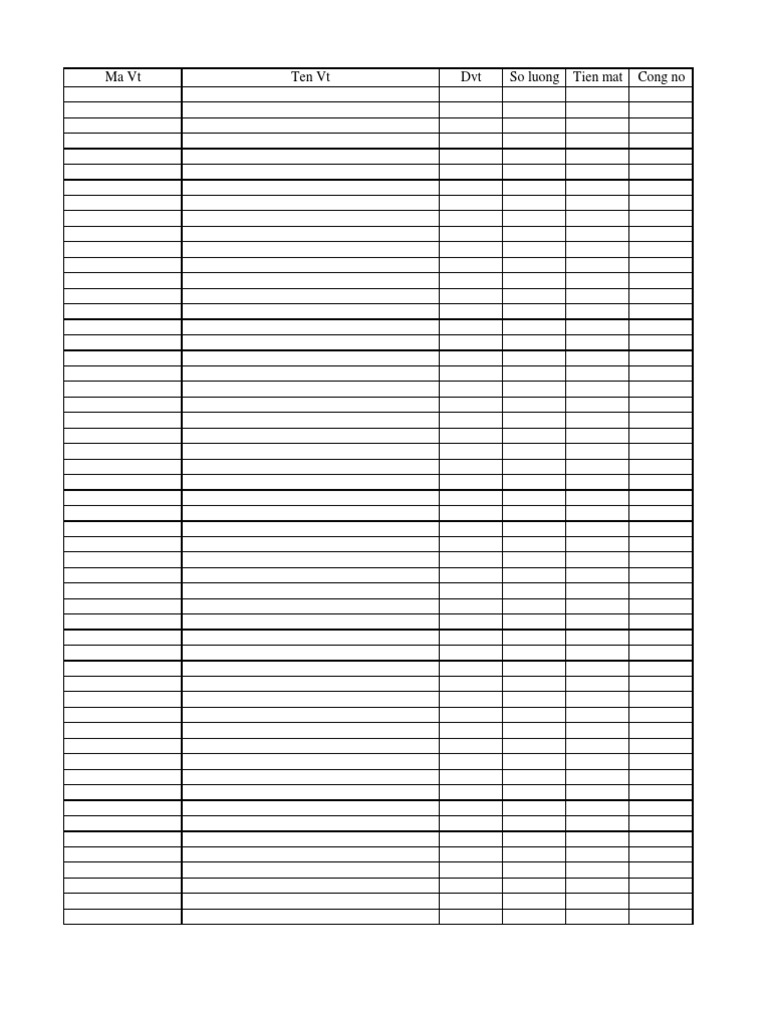 | Ma Vt | Ten Vt | Dvt | So luong | Tien mat | Cong no |
|---|---|---|---|---|---|